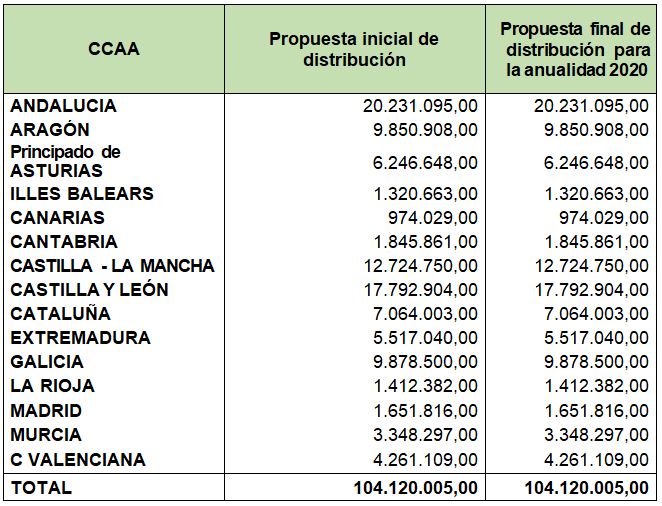 | CCAA | Propuesta inicial de distribución | Propuesta final de distribución para la anualidad 2020 |
|---|---|---|
| ANDALUCIA | 20.231.095,00 | 20.231.095,00 |
| ARAGÓN | 9.850.908,00 | 9.850.908,00 |
| Principado de ASTURIAS | 6.246.648,00 | 6.246.648,00 |
| ILLES BALEARS | 1.320.663,00 | 1.320.663,00 |
| CANARIAS | 974.029,00 | 974.029,00 |
| CANTABRIA | 1.845.861,00 | 1.845.861,00 |
| CASTILLA - LA MANCHA | 12.724.750,00 | 12.724.750,00 |
| CASTILLA Y LEÓN | 17.792.904,00 | 17.792.904,00 |
| CATALUÑA | 7.064.003,00 | 7.064.003,00 |
| EXTREMADURA | 5.517.040,00 | 5.517.040,00 |
| GALICIA | 9.878.500,00 | 9.878.500,00 |
| LA RIOJA | 1.412.382,00 | 1.412.382,00 |
| MADRID | 1.651.816,00 | 1.651.816,00 |
| MURCIA | 3.348.297,00 | 3.348.297,00 |
| C VALENCIANA | 4.261.109,00 | 4.261.109,00 |
| TOTAL | 104.120.005,00 | 104.120.005,00 |